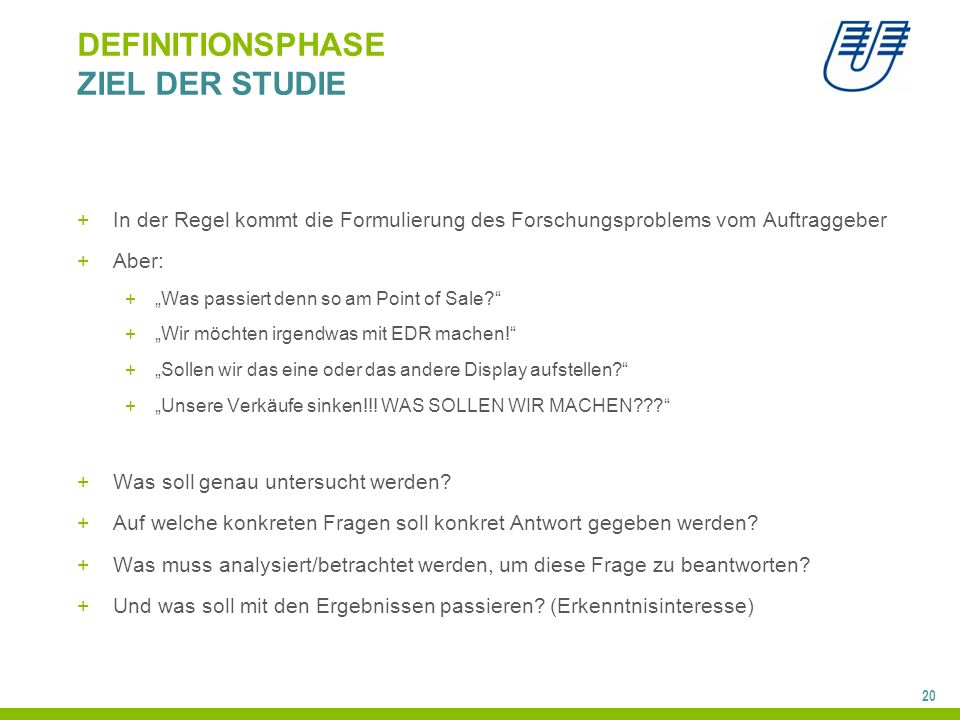 DEFINITIONSPHASE
ZIEL DER STUDIE

+ In der Regel kommt die Formulierung des Forschungsproblems vom Auftraggeber
+ Aber:
+ „Was passiert denn so am Point of Sale?“
+ „Wir möchten irgendwas mit EDR machen!“
+ „Sollen wir das eine oder das andere Display aufstellen?“
+ „Unsere Verkäufe sinken!!! WAS SOLLEN WIR MACHEN???“

+ Was soll genau untersucht werden?
+ Auf welche konkreten Fragen soll konkret Antwort gegeben werden?
+ Was muss analysiert/betrachtet werden, um diese Frage zu beantworten?
+ Und was soll mit den Ergebnissen passieren? (Erkenntnisinteresse)

20